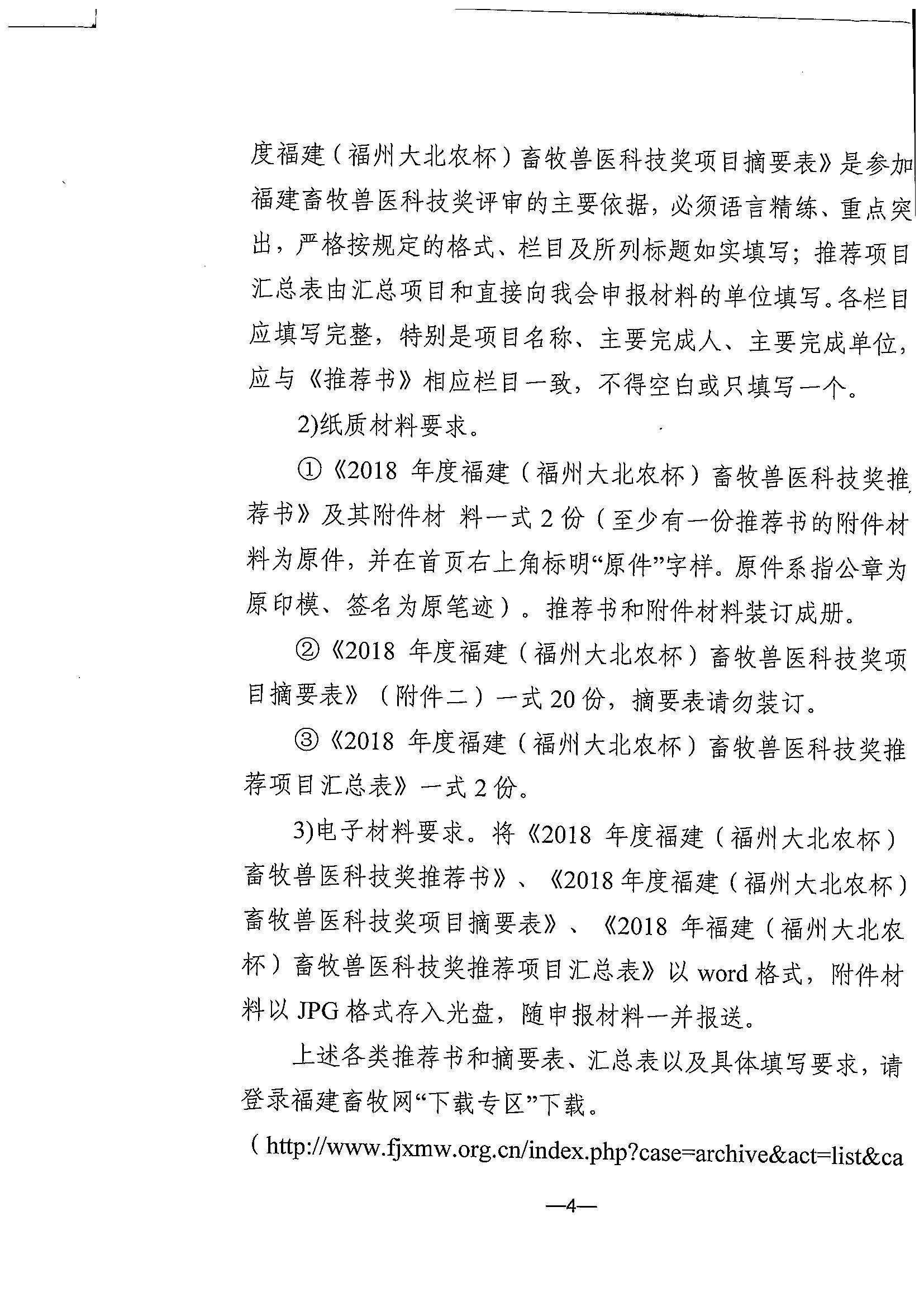 度福建（福州大北农杯）畜牧兽医科技奖项目摘要表》是参加福建畜牧兽医科技奖评审的主要依据，必须语言精练、重点突出，严格按规定的格式、栏目及所列标题如实填写；推荐项目汇总表由汇总项目和直接向我会申报材料的单位填写。各栏目应填写完整，特别是项目名称、主要完成人、主要完成单位，应与《推荐书》相应栏目一致，不得空白或只填写一个。

2)纸质材料要求。

①《2018 年度福建（福州大北农杯）畜牧兽医科技奖推荐书》及其附件材 料一式 2 份（至少有一份推荐书的附件材料为原件，并在首页右上角标明“原件”字样。原件系指公章为原印模、签名为原笔迹）。推荐书和附件材料装订成册。

②《2018 年度福建（福州大北农杯）畜牧兽医科技奖项目摘要表》（附件二）一式 20 份，摘要表请勿装订。

③《2018 年度福建（福州大北农杯）畜牧兽医科技奖推荐项目汇总表》一式 2 份。

3)电子材料要求。将《2018 年度福建（福州大北农杯）畜牧兽医科技奖推荐书》、《2018 年度福建（福州大北农杯）畜牧兽医科技奖项目摘要表》、《2018 年福建（福州大北农杯）畜牧兽医科技奖推荐项目汇总表》以 word 格式，附件材料以 JPG 格式存入光盘，随申报材料一并报送。

上述各类推荐书和摘要表、汇总表以及具体填写要求，请登录福建畜牧网“下载专区”下载。

（http://www.fjxmw.org.cn/index.php?case=archive&act=list&ca

—4—